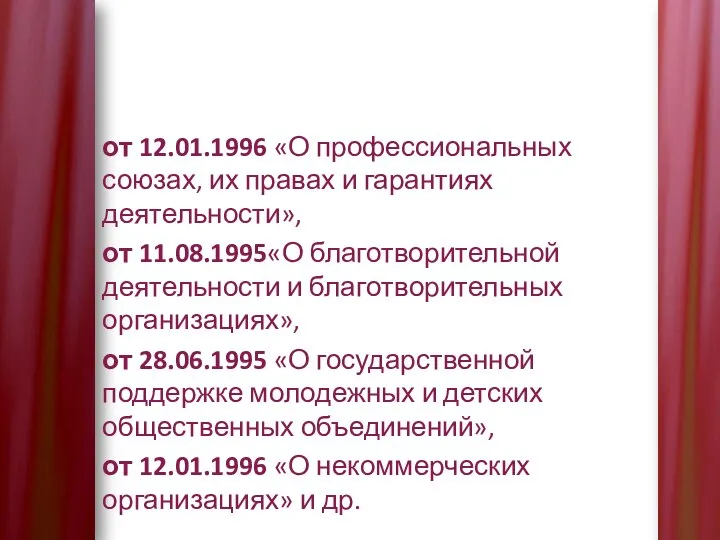 от 12.01.1996 «О профессиональных союзах, их правах и гарантиях деятельности»,

от 11.08.1995«О благотворительной деятельности и благотворительных организациях»,

от 28.06.1995 «О государственной поддержке молодежных и детских общественных объединений»,

от 12.01.1996 «О некоммерческих организациях» и др.